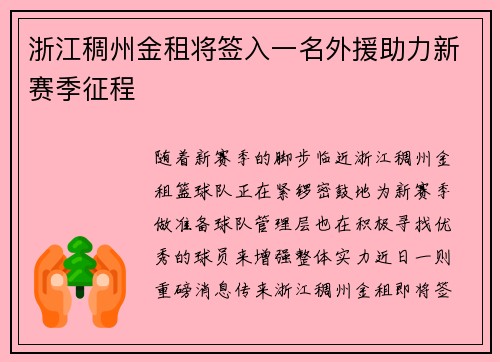 浙江稠州金租将签入一名外援助力新赛季征程

随着新赛季的脚步临近浙江稠州金租篮球队正在紧锣密鼓地为新赛季做准备球队管理层也在积极寻找优秀的球员来增强整体实力近日一则重磅消息传来浙江稠州金租即将签